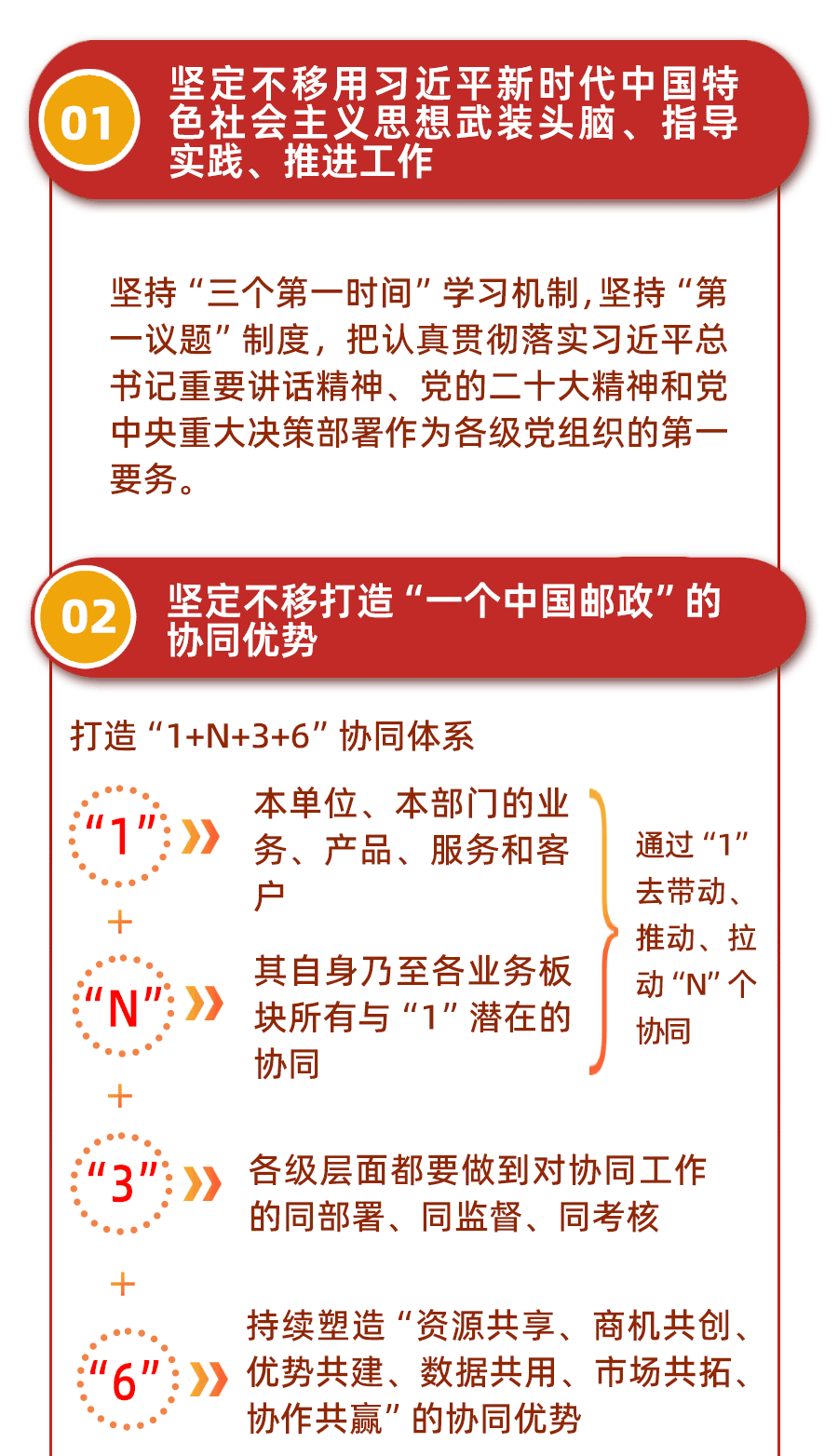 01

坚定不移用习近平新时代中国特色社会主义思想武装头脑、指导实践、推进工作

坚持“三个第一时间”学习机制，坚持“第一议题”制度，把认真贯彻落实习近平总书记重要讲话精神、党的二十大精神和党中央重大决策部署作为各级党组织的第一要务。

02

坚定不移打造“一个中国邮政”的协同优势

打造“1+N+3+6”协同体系

“1” 本单位、本部门的业务、产品、服务和客户

+

“N” 其自身乃至各业务板块所有与“1”潜在的协同

通过“1”去带动、推动、拉动“N”个协同

+

“3” 各级层面都要做到对协同工作的同部署、同监督、同考核

+

“6” 持续塑造“资源共享、商机共创、优势共建、数据共用、市场共拓、协作共赢”的协同优势